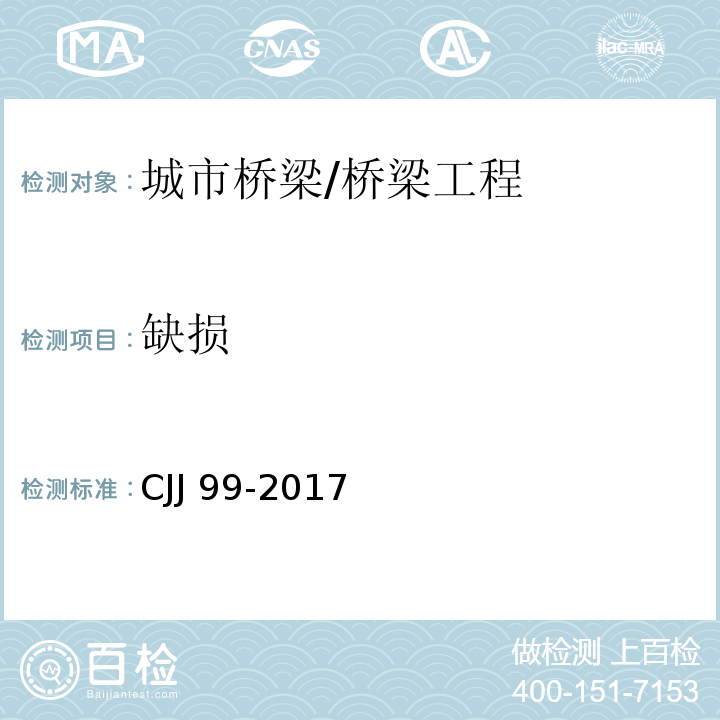 MA CNAS AL ilac-MRA

检测对象：城市桥梁/桥梁工程

检测项目：缺损

检测标准：CJJ 99-2017

百检
Baijiantest.com

做检测 上百检
400-151-7153